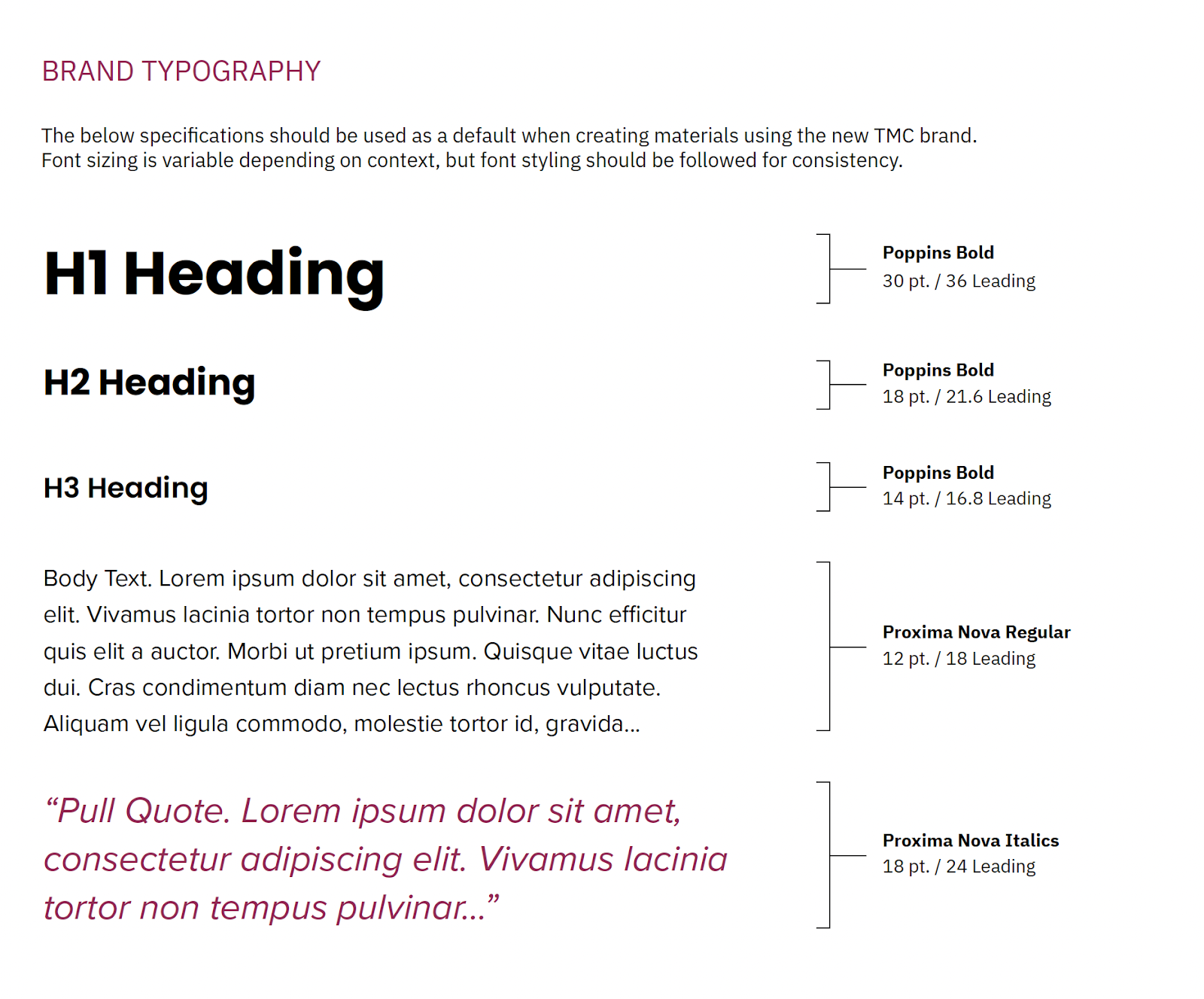 BRAND TYPOGRAPHY

The below specifications should be used as a default when creating materials using the new TMC brand. Font sizing is variable depending on context, but font styling should be followed for consistency.

H1 Heading

Poppins Bold
30 pt. / 36 Leading

H2 Heading

Poppins Bold
18 pt. / 21.6 Leading

H3 Heading

Poppins Bold
14 pt. / 16.8 Leading

Body Text. Lorem ipsum dolor sit amet, consectetur adipiscing elit. Vivamus lacinia tortor non tempus pulvinar. Nunc efficitur quis elit a auctor. Morbi ut pretium ipsum. Quisque vitae luctus dui. Cras condimentum diam nec lectus rhoncus vulputate. Aliquam vel ligula commodo, molestie tortor id, gravida...

Proxima Nova Regular
12 pt. / 18 Leading

“Pull Quote. Lorem ipsum dolor sit amet, consectetur adipiscing elit. Vivamus lacinia tortor non tempus pulvinar...”

Proxima Nova Italics
18 pt. / 24 Leading